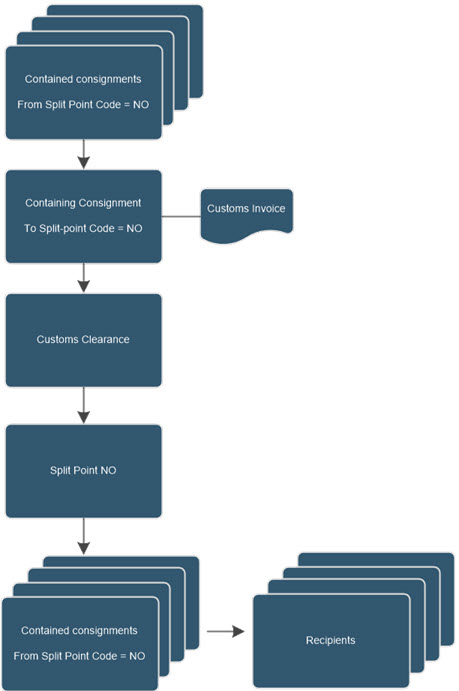 Contained consignments

From Split Point Code = NO

Containing Consignment

To Split-point Code = NO

Customs Invoice

Customs Clearance

Split Point NO

Contained consignments

From Split Point Code = NO

Recipients